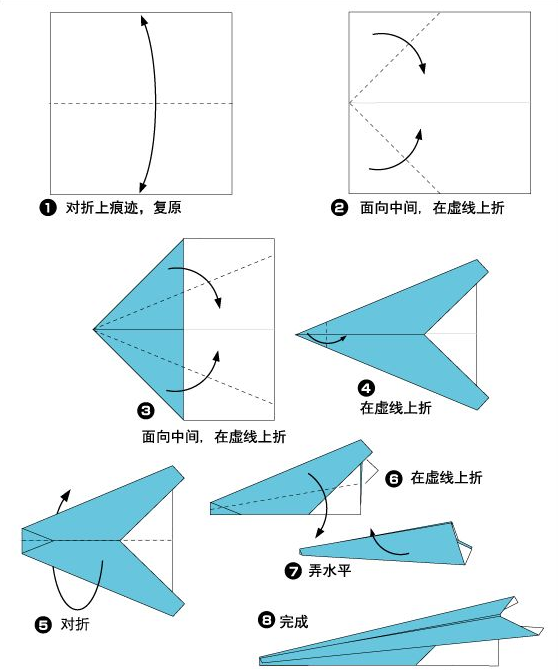 ❶ 对折上痕迹，复原

❷ 面向中间，在虚线上折

❸ 面向中间，在虚线上折

❹ 在虚线上折

❺ 对折

❻ 在虚线上折

❼ 弄水平

❽ 完成